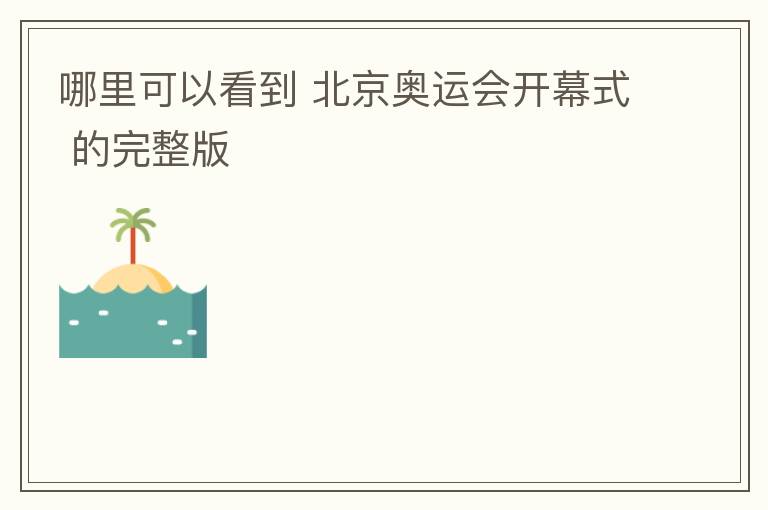 哪里可以看到 北京奥运会开幕式 的完整版